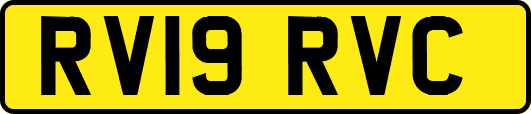 RV19 RVC